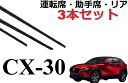 運転席・助手席・リア
3本セット

CX-30